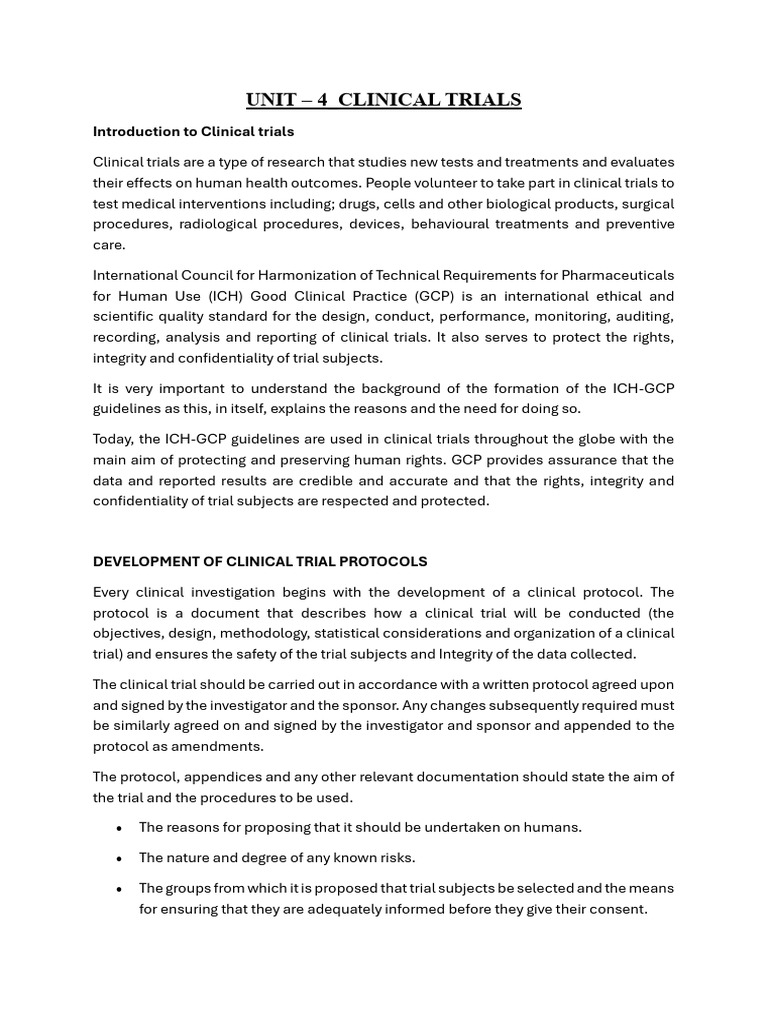 UNIT – 4 CLINICAL TRIALS

Introduction to Clinical trials

Clinical trials are a type of research that studies new tests and treatments and evaluates their effects on human health outcomes. People volunteer to take part in clinical trials to test medical interventions including; drugs, cells and other biological products, surgical procedures, radiological procedures, devices, behavioural treatments and preventive care.

International Council for Harmonization of Technical Requirements for Pharmaceuticals for Human Use (ICH) Good Clinical Practice (GCP) is an international ethical and scientific quality standard for the design, conduct, performance, monitoring, auditing, recording, analysis and reporting of clinical trials. It also serves to protect the rights, integrity and confidentiality of trial subjects.

It is very important to understand the background of the formation of the ICH-GCP guidelines as this, in itself, explains the reasons and the need for doing so.

Today, the ICH-GCP guidelines are used in clinical trials throughout the globe with the main aim of protecting and preserving human rights. GCP provides assurance that the data and reported results are credible and accurate and that the rights, integrity and confidentiality of trial subjects are respected and protected.

DEVELOPMENT OF CLINICAL TRIAL PROTOCOLS

Every clinical investigation begins with the development of a clinical protocol. The protocol is a document that describes how a clinical trial will be conducted (the objectives, design, methodology, statistical considerations and organization of a clinical trial) and ensures the safety of the trial subjects and Integrity of the data collected.

The clinical trial should be carried out in accordance with a written protocol agreed upon and signed by the investigator and the sponsor. Any changes subsequently required must be similarly agreed on and signed by the investigator and sponsor and appended to the protocol as amendments.

The protocol, appendices and any other relevant documentation should state the aim of the trial and the procedures to be used.

• The reasons for proposing that it should be undertaken on humans.

• The nature and degree of any known risks.

• The groups from which it is proposed that trial subjects be selected and the means for ensuring that they are adequately informed before they give their consent.